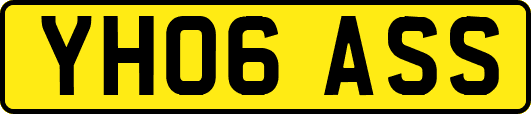 YH06 ASS